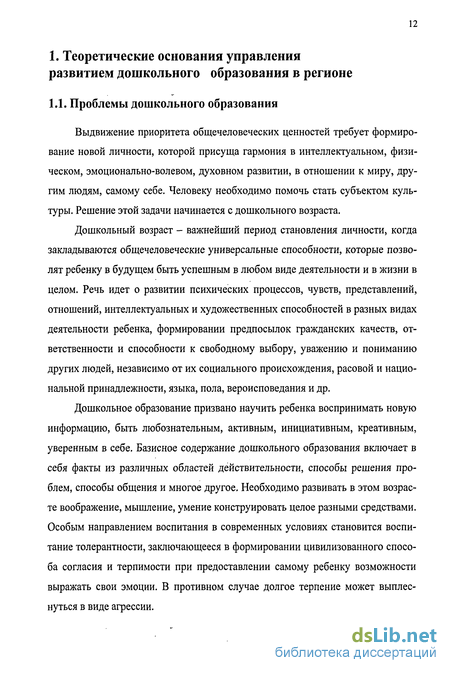 12

1. Теоретические основания управления развитием дошкольного образования в регионе

1.1. Проблемы дошкольного образования

Выдвижение приоритета общечеловеческих ценностей требует формирование новой личности, которой присуща гармония в интеллектуальном, физическом, эмоционально-волевом, духовном развитии, в отношении к миру, другим людям, самому себе. Человеку необходимо помочь стать субъектом культуры. Решение этой задачи начинается с дошкольного возраста.

Дошкольный возраст – важнейший период становления личности, когда закладываются общечеловеческие универсальные способности, которые позволят ребенку в будущем быть успешным в любом виде деятельности и в жизни в целом. Речь идет о развитии психических процессов, чувств, представлений, отношений, интеллектуальных и художественных способностей в разных видах деятельности ребенка, формировании предпосылок гражданских качеств, ответственности и способности к свободному выбору, уважению и пониманию других людей, независимо от их социального происхождения, расовой и национальной принадлежности, языка, пола, вероисповедания и др.

Дошкольное образование призвано научить ребенка воспринимать новую информацию, быть любознательным, активным, инициативным, креативным, уверенным в себе. Базисное содержание дошкольного образования включает в себя факты из различных областей действительности, способы решения проблем, способы общения и многое другое. Необходимо развивать в этом возрасте воображение, мышление, умение конструировать целое разными средствами. Особым направлением воспитания в современных условиях становится воспитание толерантности, заключающееся в формировании цивилизованного способа согласия и терпимости при предоставлении самому ребенку возможности выражать свои эмоции. В противном случае долгое терпение может выплеснуться в виде агрессии.

dsLib.net
библиотека диссертаций